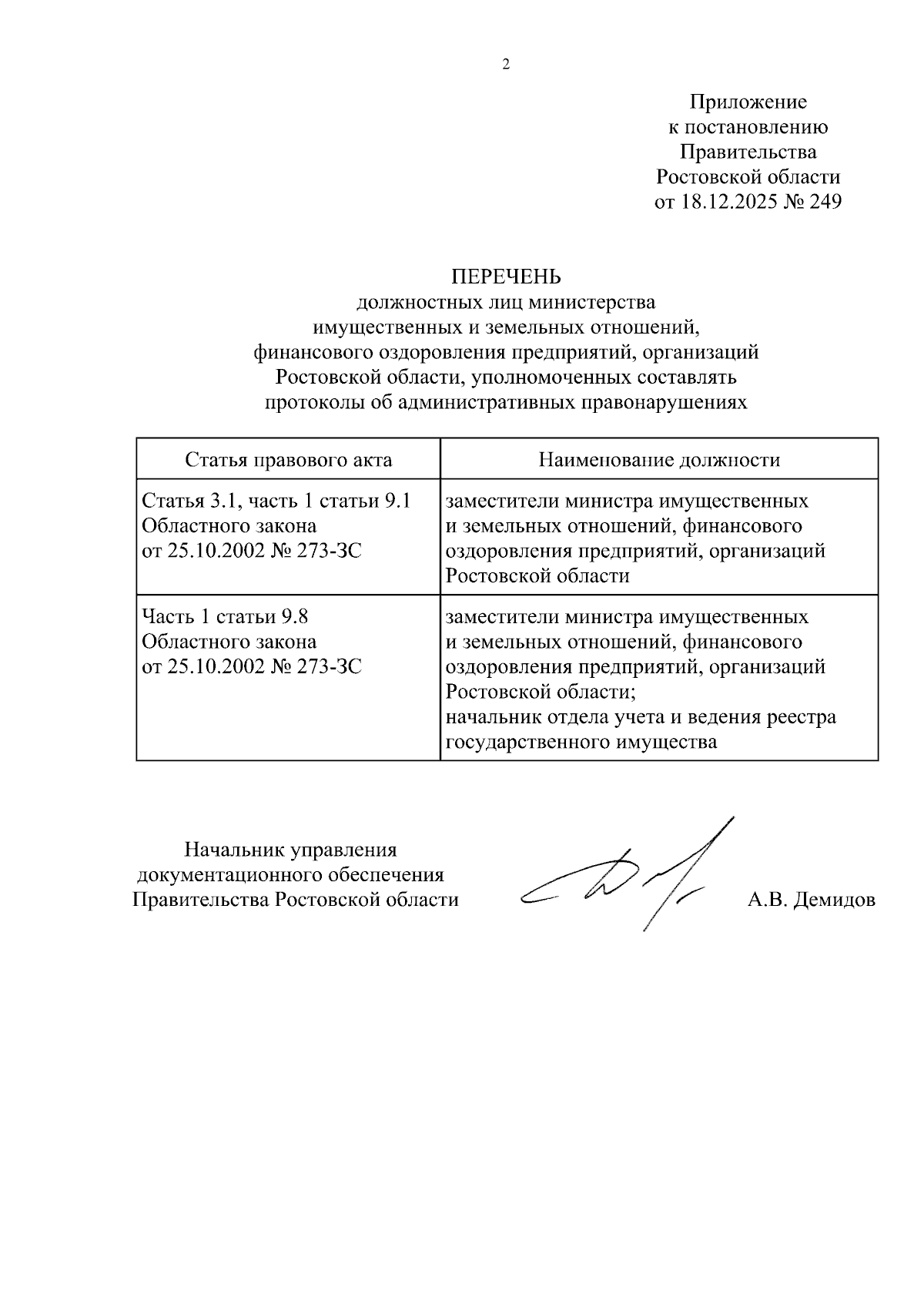 2

Приложение
к постановлению
Правительства
Ростовской области
от 18.12.2025 № 249

ПЕРЕЧЕНЬ
должностных лиц министерства
имущественных и земельных отношений,
финансового оздоровления предприятий, организаций
Ростовской области, уполномоченных составлять
протоколы об административных правонарушениях

| Статья правового акта | Наименование должности |
|---|---|
| Статья 3.1, часть 1 статьи 9.1 Областного закона от 25.10.2002 № 273-ЗС | заместители министра имущественных и земельных отношений, финансового оздоровления предприятий, организаций Ростовской области |
| Часть 1 статьи 9.8 Областного закона от 25.10.2002 № 273-ЗС | заместители министра имущественных и земельных отношений, финансового оздоровления предприятий, организаций Ростовской области; начальник отдела учета и ведения реестра государственного имущества |

Начальник управления
документационного обеспечения
Правительства Ростовской области

А.В. Демидов